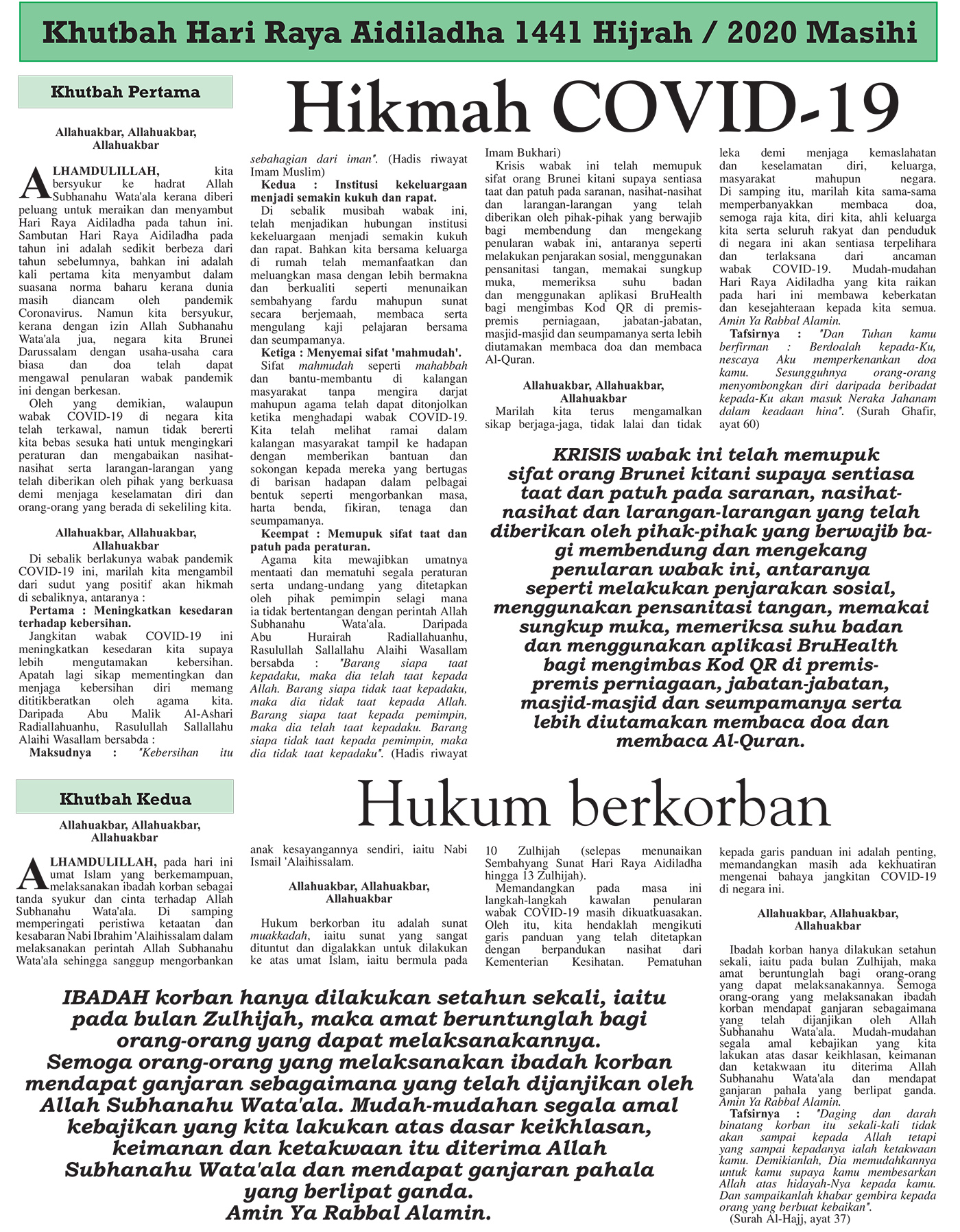 Khutbah Hari Raya Aidiladha 1441 Hijrah / 2020 Masihi

Khutbah Pertama

Hikmah COVID-19

Allahuakbar, Allahuakbar, Allahuakbar

ALHAMDULILLAH, kita bersyukur ke hadrat Allah Subhanahu Wata'ala kerana diberi peluang untuk meraikan dan menyambut Hari Raya Aidiladha pada tahun ini. Sambutan Hari Raya Aidiladha pada tahun ini adalah sedikit berbeza dari tahun sebelumnya, bahkan ini adalah kali pertama kita menyambut dalam suasana norma baharu kerana dunia masih diancam oleh pandemik Coronavirus. Namun kita bersyukur, kerana dengan izin Allah Subhanahu Wata'ala jua, negara kita Brunei Darussalam dengan usaha-usaha cara biasa dan doa telah dapat mengawal penularan wabak pandemik ini dengan berkesan.

Oleh yang demikian, walaupun wabak COVID-19 di negara kita telah terkawal, namun tidak bererti kita bebas sesuka hati untuk mengingkari peraturan dan mengabaikan nasihat-nasihat serta larangan-larangan yang telah diberikan oleh pihak yang berkuasa demi menjaga keselamatan diri dan orang-orang yang berada di sekeliling kita.

Allahuakbar, Allahuakbar, Allahuakbar

Di sebalik berlakunya wabak pandemik COVID-19 ini, marilah kita mengambil dari sudut yang positif akan hikmah di sebaliknya, antaranya :

Pertama : Meningkatkan kesedaran terhadap kebersihan.

Jangkitan wabak COVID-19 ini meningkatkan kesedaran kita supaya lebih mengutamakan kebersihan. Apatah lagi sikap mementingkan dan menjaga kebersihan diri memang dititikberatkan oleh agama kita. Daripada Abu Malik Al-Ashari Radiallahuanhu, Rasulullah Sallallahu Alaihi Wasallam bersabda :

Maksudnya : "Kebersihan itu sebahagian dari iman". (Hadis riwayat Imam Muslim)

Kedua : Institusi kekeluargaan menjadi semakin kukuh dan rapat.

Di sebalik musibah wabak ini, telah menjadikan hubungan institusi kekeluargaan menjadi semakin kukuh dan rapat. Bahkan kita bersama keluarga di rumah telah memanfaatkan dan meluangkan masa dengan lebih bermakna dan berkualiti seperti menunaikan sembahyang fardu mahupun sunat secara berjemaah, membaca serta mengulang kaji pelajaran bersama dan seumpamanya.

Ketiga : Menyemai sifat 'mahmudah'.

Sifat mahmudah seperti mahabbah dan bantu-membantu di kalangan masyarakat tanpa mengira darjat mahupun agama telah dapat ditonjolkan ketika menghadapi wabak COVID-19. Kita telah melihat ramai dalam kalangan masyarakat tampil ke hadapan dengan memberikan bantuan dan sokongan kepada mereka yang bertugas di barisan hadapan dalam pelbagai bentuk seperti mengorbankan masa, harta benda, fikiran, tenaga dan seumpamanya.

Keempat : Memupuk sifat taat dan patuh pada peraturan.

Agama kita mewajibkan umatnya mentaati dan mematuhi segala peraturan serta undang-undang yang ditetapkan oleh pihak pemimpin selagi mana ia tidak bertentangan dengan perintah Allah Subhanahu Wata'ala. Daripada Abu Hurairah Radiallahuanhu, Rasulullah Sallallahu Alaihi Wasallam bersabda : "Barang siapa taat kepadaku, maka dia telah taat kepada Allah. Barang siapa tidak taat kepadaku, maka dia tidak taat kepada Allah. Barang siapa taat kepada pemimpin, maka dia telah taat kepadaku. Barang siapa tidak taat kepada pemimpin, maka dia tidak taat kepadaku". (Hadis riwayat Imam Bukhari)

Krisis wabak ini telah memupuk sifat orang Brunei kitani supaya sentiasa taat dan patuh pada saranan, nasihat-nasihat dan larangan-larangan yang telah diberikan oleh pihak-pihak yang berwajib bagi membendung dan mengekang penularan wabak ini, antaranya seperti melakukan penjarakan sosial, menggunakan pensanitasi tangan, memakai sungkup muka, memeriksa suhu badan dan menggunakan aplikasi BruHealth bagi mengimbas Kod QR di premis-premis perniagaan, jabatan-jabatan, masjid-masjid dan seumpamanya serta lebih diutamakan membaca doa dan membaca Al-Quran.

Allahuakbar, Allahuakbar, Allahuakbar

Marilah kita terus mengamalkan sikap berjaga-jaga, tidak lalai dan tidak leka demi menjaga kemaslahatan dan keselamatan diri, keluarga, masyarakat mahupun negara. Di samping itu, marilah kita sama-sama memperbanyakkan membaca doa, semoga raja kita, diri kita, ahli keluarga kita serta seluruh rakyat dan penduduk di negara ini akan sentiasa terpelihara dan terlaksana dari ancaman wabak COVID-19. Mudah-mudahan Hari Raya Aidiladha yang kita raikan pada hari ini membawa keberkatan dan kesejahteraan kepada kita semua. Amin Ya Rabbal Alamin.

Tafsirnya : "Dan Tuhan kamu berfirman : Berdoalah kepada-Ku, nescaya Aku memperkenankan doa kamu. Sesungguhnya orang-orang menyombongkan diri daripada beribadat kepada-Ku akan masuk Neraka Jahanam dalam keadaan hina". (Surah Ghafir, ayat 60)

KRISIS wabak ini telah memupuk sifat orang Brunei kitani supaya sentiasa taat dan patuh pada saranan, nasihat-nasihat dan larangan-larangan yang telah diberikan oleh pihak-pihak yang berwajib bagi membendung dan mengekang penularan wabak ini, antaranya seperti melakukan penjarakan sosial, menggunakan pensanitasi tangan, memakai sungkup muka, memeriksa suhu badan dan menggunakan aplikasi BruHealth bagi mengimbas Kod QR di premis-premis perniagaan, jabatan-jabatan, masjid-masjid dan seumpamanya serta lebih diutamakan membaca doa dan membaca Al-Quran.

Khutbah Kedua

Hukum berkorban

Allahuakbar, Allahuakbar, Allahuakbar

ALHAMDULILLAH, pada hari ini umat Islam yang berkemampuan, melaksanakan ibadah korban sebagai tanda syukur dan cinta terhadap Allah Subhanahu Wata'ala. Di samping memperingati peristiwa ketaatan dan kesabaran Nabi Ibrahim 'Alaihissalam dalam melaksanakan perintah Allah Subhanahu Wata'ala sehingga sanggup mengorbankan anak kesayangannya sendiri, iaitu Nabi Ismail 'Alaihissalam.

Allahuakbar, Allahuakbar, Allahuakbar

Hukum berkorban itu adalah sunat muakkadah, iaitu sunat yang sangat dituntut dan digalakkan untuk dilakukan ke atas umat Islam, iaitu bermula pada 10 Zulhijah (selepas menunaikan Sembahyang Sunat Hari Raya Aidiladha hingga 13 Zulhijah).

Memandangkan pada masa ini langkah-langkah kawalan penularan wabak COVID-19 masih dikuatkuasakan. Oleh itu, kita hendaklah mengikuti garis panduan yang telah ditetapkan dengan berpandukan nasihat dari Kementerian Kesihatan. Pematuhan kepada garis panduan ini adalah penting, memandangkan masih ada kekhuatiran mengenai bahaya jangkitan COVID-19 di negara ini.

Allahuakbar, Allahuakbar, Allahuakbar

Ibadah korban hanya dilakukan setahun sekali, iaitu pada bulan Zulhijah, maka amat beruntunglah bagi orang-orang yang dapat melaksanakannya. Semoga orang-orang yang melaksanakan ibadah korban mendapat ganjaran sebagaimana yang telah dijanjikan oleh Allah Subhanahu Wata'ala. Mudah-mudahan segala amal kebajikan yang kita lakukan atas dasar keikhlasan, keimanan dan ketakwaan itu diterima Allah Subhanahu Wata'ala dan mendapat ganjaran pahala yang berlipat ganda. Amin Ya Rabbal Alamin.

Tafsirnya : "Daging dan darah binatang korban itu sekali-kali tidak akan sampai kepada Allah tetapi yang sampai kepadanya ialah ketakwaan kamu. Demikianlah, Dia memudahkannya untuk kamu supaya kamu membesarkan Allah atas hidayah-Nya kepada kamu. Dan sampaikanlah khabar gembira kepada orang yang berbuat kebaikan". (Surah Al-Hajj, ayat 37)

IBADAH korban hanya dilakukan setahun sekali, iaitu pada bulan Zulhijah, maka amat beruntunglah bagi orang-orang yang dapat melaksanakannya. Semoga orang-orang yang melaksanakan ibadah korban mendapat ganjaran sebagaimana yang telah dijanjikan oleh Allah Subhanahu Wata'ala. Mudah-mudahan segala amal kebajikan yang kita lakukan atas dasar keikhlasan, keimanan dan ketakwaan itu diterima Allah Subhanahu Wata'ala dan mendapat ganjaran pahala yang berlipat ganda. Amin Ya Rabbal Alamin.